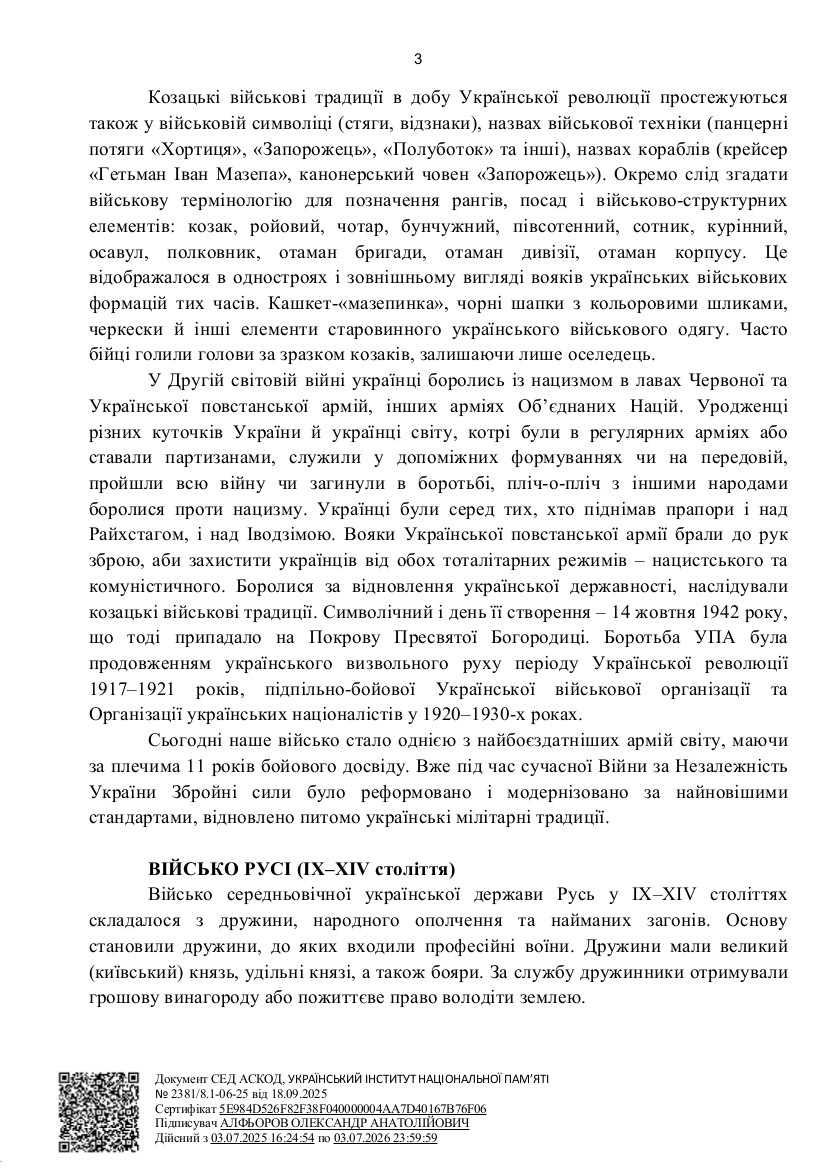 3

Козацькі військові традиції в добу Української революції простежуються також у військовій символіці (стяги, відзнаки), назвах військової техніки (панцерні потяги «Хортиця», «Запорожець», «Полуботок» та інші), назвах кораблів (крейсер «Гетьман Іван Мазепа», канонерський човен «Запорожець»). Окремо слід згадати військову термінологію для позначення рангів, посад і військово-структурних елементів: козак, ройовий, чотар, бунчужний, півсотенний, сотник, курінний, осавул, полковник, отаман бригади, отаман дивізії, отаман корпусу. Це відображалося в одностроях і зовнішньому вигляді вояків українських військових формацій тих часів. Кашкет-«мазепинка», чорні шапки з кольоровими шликами, черкески й інші елементи старовинного українського військового одягу. Часто бійці голили голови за зразком козаків, залишаючи лише оселедець.

У Другій світовій війні українці боролись із нацизмом в лавах Червоної та Української повстанської армій, інших арміях Об'єднаних Націй. Уродженці різних куточків України й українці світу, котрі були в регулярних арміях або ставали партизанами, служили у допоміжних формуваннях чи на передовій, пройшли всю війну чи загинули в боротьбі, пліч-о-пліч з іншими народами боролися проти нацизму. Українці були серед тих, хто піднімав прапори і над Райхстагом, і над Іводзімою. Вояки Української повстанської армії брали до рук зброю, аби захистити українців від обох тоталітарних режимів – нацистського та комуністичного. Боролися за відновлення української державності, наслідували козацькі військові традиції. Символічний і день її створення – 14 жовтня 1942 року, що тоді припадало на Покрову Пресвятої Богородиці. Боротьба УПА була продовженням українського визвольного руху періоду Української революції 1917–1921 років, підпільно-бойової Української військової організації та Організації українських націоналістів у 1920–1930-х роках.

Сьогодні наше військо стало однією з найбоєздатніших армій світу, маючи за плечима 11 років бойового досвіду. Вже під час сучасної Війни за Незалежність України Збройні сили було реформовано і модернізовано за найновішими стандартами, відновлено питомо українські мілітарні традиції.

ВІЙСЬКО РУСІ (IX–XIV століття)

Військо середньовічної української держави Русь у IX–XIV століттях складалося з дружини, народного ополчення та найманих загонів. Основу становили дружини, до яких входили професійні воїни. Дружини мали великий (київський) князь, удільні князі, а також бояри. За службу дружинники отримували грошову винагороду або пожиттєве право володіти землею.

Документ СЕД АСКОД, УКРАЇНСЬКИЙ ІНСТИТУТ НАЦІОНАЛЬНОЇ ПАМ'ЯТІ
№ 2381/8.1-06-25 від 18.09.2025
Сертифікат 5E984D526F82F38F040000004AA7D40167B76F06
Підписувач АЛФЬОРОВ ОЛЕКСАНДР АНАТОЛІЙОВИЧ
Дійсний з 03.07.2025 16:24:54 по 03.07.2026 23:59:59